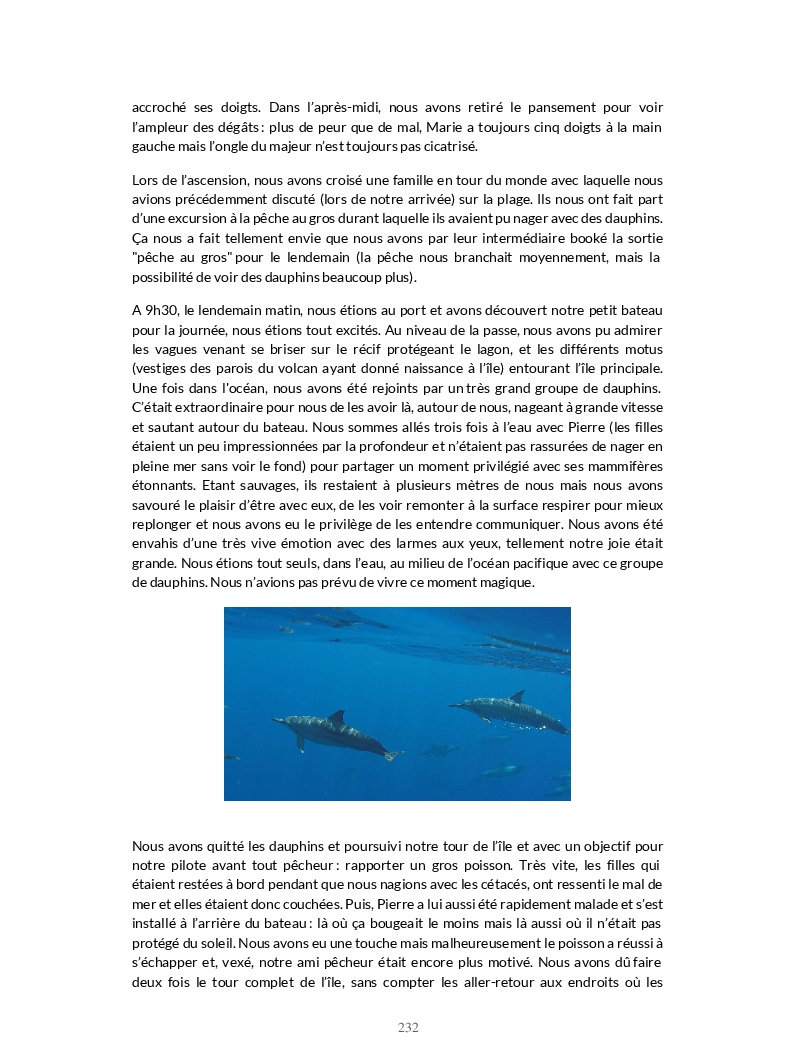 accroché ses doigts. Dans l'après-midi, nous avons retiré le pansement pour voir l'ampleur des dégâts : plus de peur que de mal, Marie a toujours cinq doigts à la main gauche mais l'ongle du majeur n'est toujours pas cicatrisé.

Lors de l'ascension, nous avons croisé une famille en tour du monde avec laquelle nous avions précédemment discuté (lors de notre arrivée) sur la plage. Ils nous ont fait part d'une excursion à la pêche au gros durant laquelle ils avaient pu nager avec des dauphins. Ça nous a fait tellement envie que nous avons par leur intermédiaire booké la sortie "pêche au gros" pour le lendemain (la pêche nous branchait moyennement, mais la possibilité de voir des dauphins beaucoup plus).

A 9h30, le lendemain matin, nous étions au port et avons découvert notre petit bateau pour la journée, nous étions tout excités. Au niveau de la passe, nous avons pu admirer les vagues venant se briser sur le récif protégeant le lagon, et les différents motus (vestiges des parois du volcan ayant donné naissance à l'île) entourant l'île principale. Une fois dans l'océan, nous avons été rejoints par un très grand groupe de dauphins. C'était extraordinaire pour nous de les avoir là, autour de nous, nageant à grande vitesse et sautant autour du bateau. Nous sommes allés trois fois à l'eau avec Pierre (les filles étaient un peu impressionnées par la profondeur et n'étaient pas rassurées de nager en pleine mer sans voir le fond) pour partager un moment privilégié avec ses mammifères étonnants. Etant sauvages, ils restaient à plusieurs mètres de nous mais nous avons savouré le plaisir d'être avec eux, de les voir remonter à la surface respirer pour mieux replonger et nous avons eu le privilège de les entendre communiquer. Nous avons été envahis d'une très vive émotion avec des larmes aux yeux, tellement notre joie était grande. Nous étions tout seuls, dans l'eau, au milieu de l'océan pacifique avec ce groupe de dauphins. Nous n'avions pas prévu de vivre ce moment magique.

Nous avons quitté les dauphins et poursuivi notre tour de l'île et avec un objectif pour notre pilote avant tout pêcheur : rapporter un gros poisson. Très vite, les filles qui étaient restées à bord pendant que nous nagions avec les cétacés, ont ressenti le mal de mer et elles étaient donc couchées. Puis, Pierre a lui aussi été rapidement malade et s'est installé à l'arrière du bateau : là où ça bougeait le moins mais là aussi où il n'était pas protégé du soleil. Nous avons eu une touche mais malheureusement le poisson a réussi à s'échapper et, vexé, notre ami pêcheur était encore plus motivé. Nous avons dû faire deux fois le tour complet de l'île, sans compter les aller-retour aux endroits où les

232